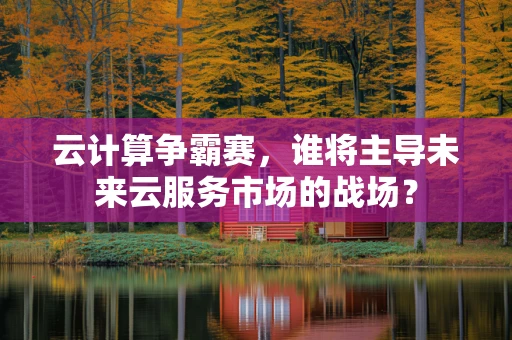 云计算争霸赛，谁将主导未来云服务市场的战场？